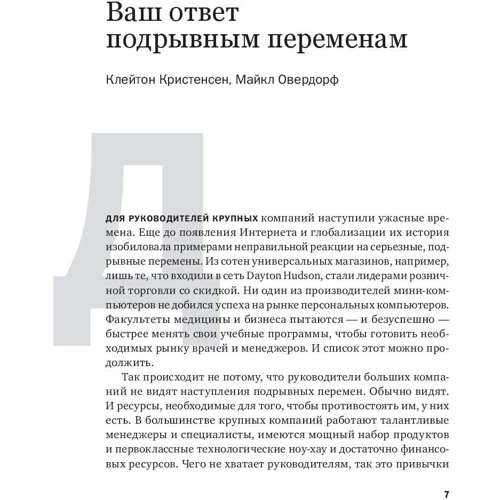 Ваш ответ подрывным переменам

Клейтон Кристенсен, Майкл Овердорф

Д

ДЛЯ РУКОВОДИТЕЛЕЙ КРУПНЫХ компаний наступили ужасные времена. Еще до появления Интернета и глобализации их история изобиловала примерами неправильной реакции на серьезные, подрывные перемены. Из сотен универсальных магазинов, например, лишь те, что входили в сеть Dayton Hudson, стали лидерами розничной торговли со скидкой. Ни один из производителей мини-компьютеров не добился успеха на рынке персональных компьютеров. Факультеты медицины и бизнеса пытаются — и безуспешно — быстрее менять свои учебные программы, чтобы готовить необходимых рынку врачей и менеджеров. И список этот можно продолжить.

Так происходит не потому, что руководители больших компаний не видят наступления подрывных перемен. Обычно видят. И ресурсы, необходимые для того, чтобы противостоять им, у них есть. В большинстве крупных компаний работают талантливые менеджеры и специалисты, имеются мощный набор продуктов и первоклассные технологические ноу-хау и достаточно финансовых ресурсов. Чего не хватает руководителям, так это привычки

7